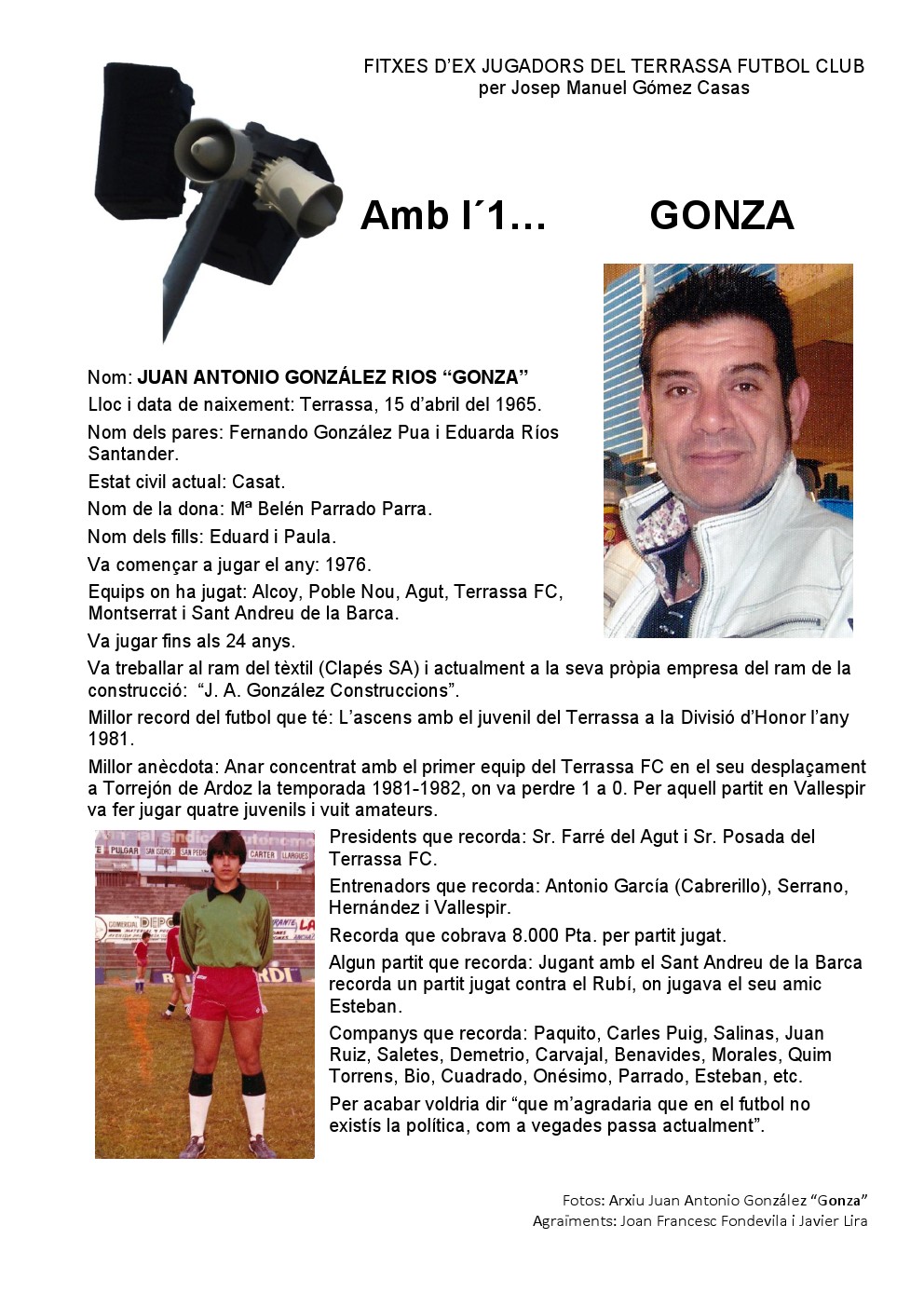 FITXES D'EX JUGADORS DEL TERRASSA FUTBOL CLUB
per Josep Manuel Gómez Casas

Amb l´1… GONZA

Nom: JUAN ANTONIO GONZÁLEZ RIOS "GONZA"

Lloc i data de naixement: Terrassa, 15 d'abril del 1965.

Nom dels pares: Fernando González Pua i Eduarda Ríos Santander.

Estat civil actual: Casat.

Nom de la dona: Mª Belén Parrado Parra.

Nom dels fills: Eduard i Paula.

Va començar a jugar el any: 1976.

Equips on ha jugat: Alcoy, Poble Nou, Agut, Terrassa FC, Montserrat i Sant Andreu de la Barca.

Va jugar fins als 24 anys.

Va treballar al ram del tèxtil (Clapés SA) i actualment a la seva pròpia empresa del ram de la construcció: "J. A. González Construccions".

Millor record del futbol que té: L'ascens amb el juvenil del Terrassa a la Divisió d'Honor l'any 1981.

Millor anècdota: Anar concentrat amb el primer equip del Terrassa FC en el seu desplaçament a Torrejón de Ardoz la temporada 1981-1982, on va perdre 1 a 0. Per aquell partit en Vallespir va fer jugar quatre juvenils i vuit amateurs.

Presidents que recorda: Sr. Farré del Agut i Sr. Posada del Terrassa FC.

Entrenadors que recorda: Antonio García (Cabrerillo), Serrano, Hernández i Vallespir.

Recorda que cobrava 8.000 Pta. per partit jugat.

Algun partit que recorda: Jugant amb el Sant Andreu de la Barca recorda un partit jugat contra el Rubí, on jugava el seu amic Esteban.

Companys que recorda: Paquito, Carles Puig, Salinas, Juan Ruiz, Saletes, Demetrio, Carvajal, Benavides, Morales, Quim Torrens, Bio, Cuadrado, Onésimo, Parrado, Esteban, etc.

Per acabar voldria dir "que m'agradaria que en el futbol no existís la política, com a vegades passa actualment".

Fotos: Arxiu Juan Antonio González "Gonza"
Agraïments: Joan Francesc Fondevila i Javier Lira